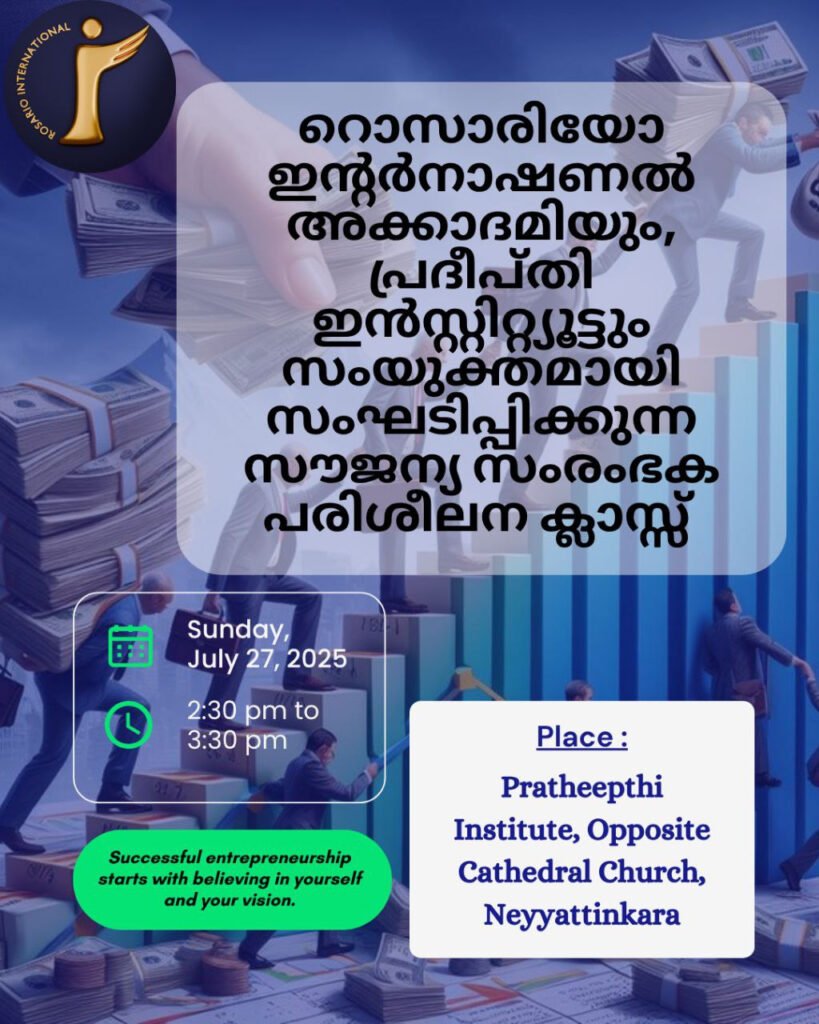 ROSARIO INTERNATIONAL

റൊസാരിയോ ഇന്റർനാഷണൽ അക്കാദമിയും, പ്രദീപ്തി ഇൻസ്റ്റിറ്റ്യൂട്ടും സംയുക്തമായി സംഘടിപ്പിക്കുന്ന സൗജന്യ സംരംഭക പരിശീലന ക്ലാസ്സ്

Sunday, July 27, 2025

2:30 pm to 3:30 pm

Successful entrepreneurship starts with believing in yourself and your vision.

Place :

Pratheepthi Institute, Opposite Cathedral Church, Neyyattinkara